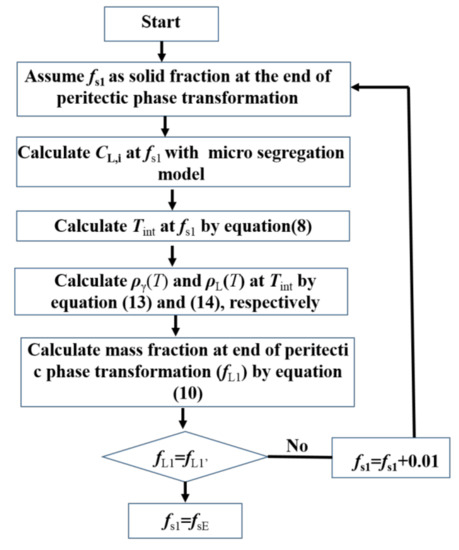 Start

Assume $f_{s1}$ as solid fraction at the end of peritectic phase transformation

Calculate $C_{L,i}$ at $f_{s1}$ with micro segregation model

Calculate $T_{int}$ at $f_{s1}$ by equation(8)

Calculate $\rho_{\gamma}(T)$ and $\rho_{L}(T)$ at $T_{int}$ by equation (13) and (14), respectively

Calculate mass fraction at end of peritecti c phase transformation ($f_{L1}$) by equation (10)

$f_{L1}=f_{L1'}$

No

$f_{s1}=f_{s1}+0.01$

$f_{s1}=f_{sE}$